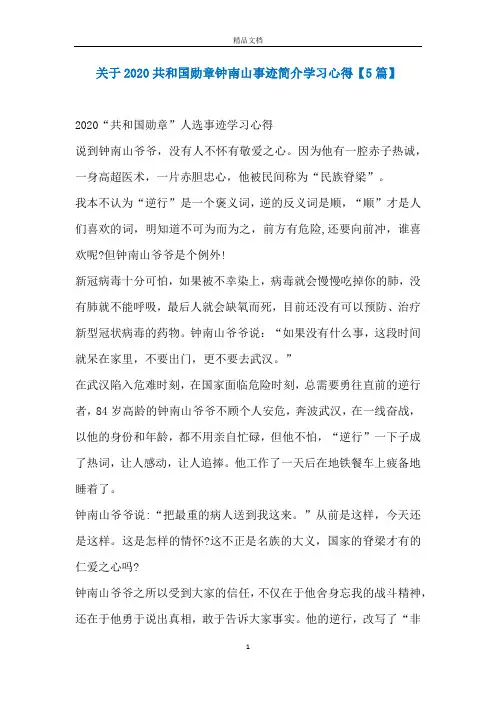 精品文档

关于2020共和国勋章钟南山事迹简介学习心得【5篇】

2020“共和国勋章”人选事迹学习心得

说到钟南山爷爷，没有人不怀有敬爱之心。因为他有一腔赤子热诚，一身高超医术，一片赤胆忠心，他被民间称为“民族脊梁”。

我本不认为“逆行”是一个褒义词，逆的反义词是顺，“顺”才是人们喜欢的词，明知道不可为而为之，前方有危险,还要向前冲，谁喜欢呢?但钟南山爷爷是个例外!

新冠病毒十分可怕，如果被不幸染上，病毒就会慢慢吃掉你的肺，没有肺就不能呼吸，最后人就会缺氧而死，目前还没有可以预防、治疗新型冠状病毒的药物。钟南山爷爷说：“如果没有什么事，这段时间就呆在家里，不要出门，更不要去武汉。”

在武汉陷入危难时刻，在国家面临危险时刻，总需要勇往直前的逆行者，84岁高龄的钟南山爷爷不顾个人安危，奔波武汉，在一线奋战，以他的身份和年龄，都不用亲自忙碌，但他不怕，“逆行”一下子成了热词，让人感动，让人追捧。他工作了一天后在地铁餐车上疲备地睡着了。

钟南山爷爷说:“把最重的病人送到我这来。”从前是这样，今天还是这样。这是怎样的情怀?这不正是名族的大义，国家的脊梁才有的仁爱之心吗?

钟南山爷爷之所以受到大家的信任，不仅在于他舍身忘我的战斗精神，还在于他勇于说出真相，敢于告诉大家事实。他的逆行，改写了“非

1